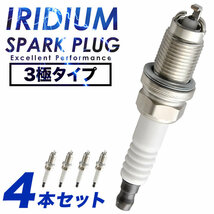 IRIDIUM
SPARK PLUG
Excellent Performance
3極タイプ

4本セット